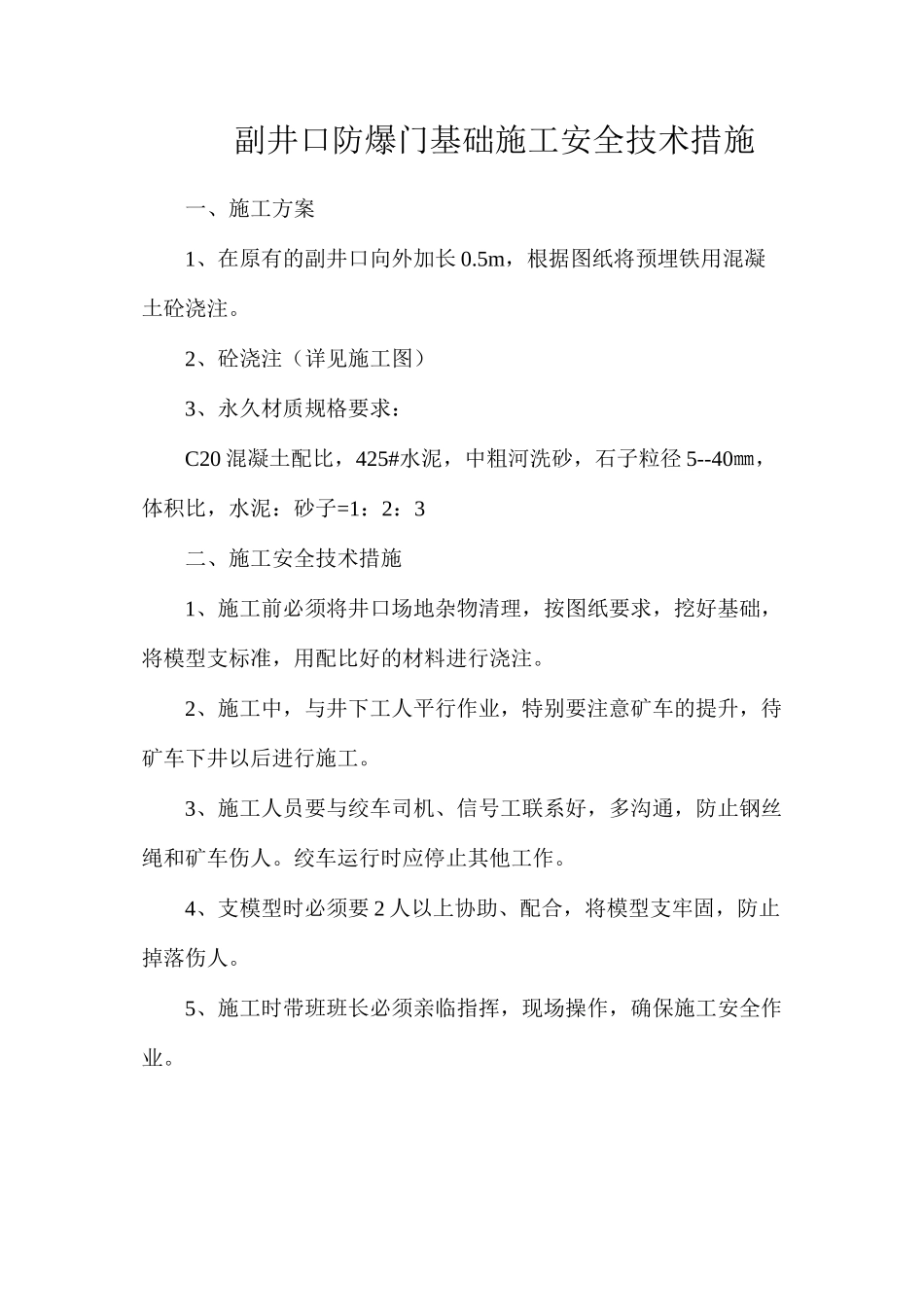 副井口防爆门基础施工安全技术措施

一、施工方案

1、在原有的副井口向外加长 0.5m，根据图纸将预埋铁用混凝土砼浇注。

2、砼浇注（详见施工图）

3、永久材质规格要求：

C20 混凝土配比，425#水泥，中粗河洗砂，石子粒径 5--40㎜，体积比，水泥：砂子=1：2：3

二、施工安全技术措施

1、施工前必须将井口场地杂物清理，按图纸要求，挖好基础，将模型支标准，用配比好的材料进行浇注。

2、施工中，与井下工人平行作业，特别要注意矿车的提升，待矿车下井以后进行施工。

3、施工人员要与绞车司机、信号工联系好，多沟通，防止钢丝绳和矿车伤人。绞车运行时应停止其他工作。

4、支模型时必须要 2 人以上协助、配合，将模型支牢固，防止掉落伤人。

5、施工时带班班长必须亲临指挥，现场操作，确保施工安全作业。